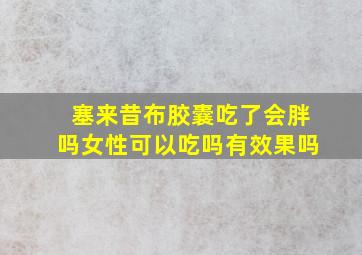 塞来昔布胶囊吃了会胖吗女性可以吃吗有效果吗